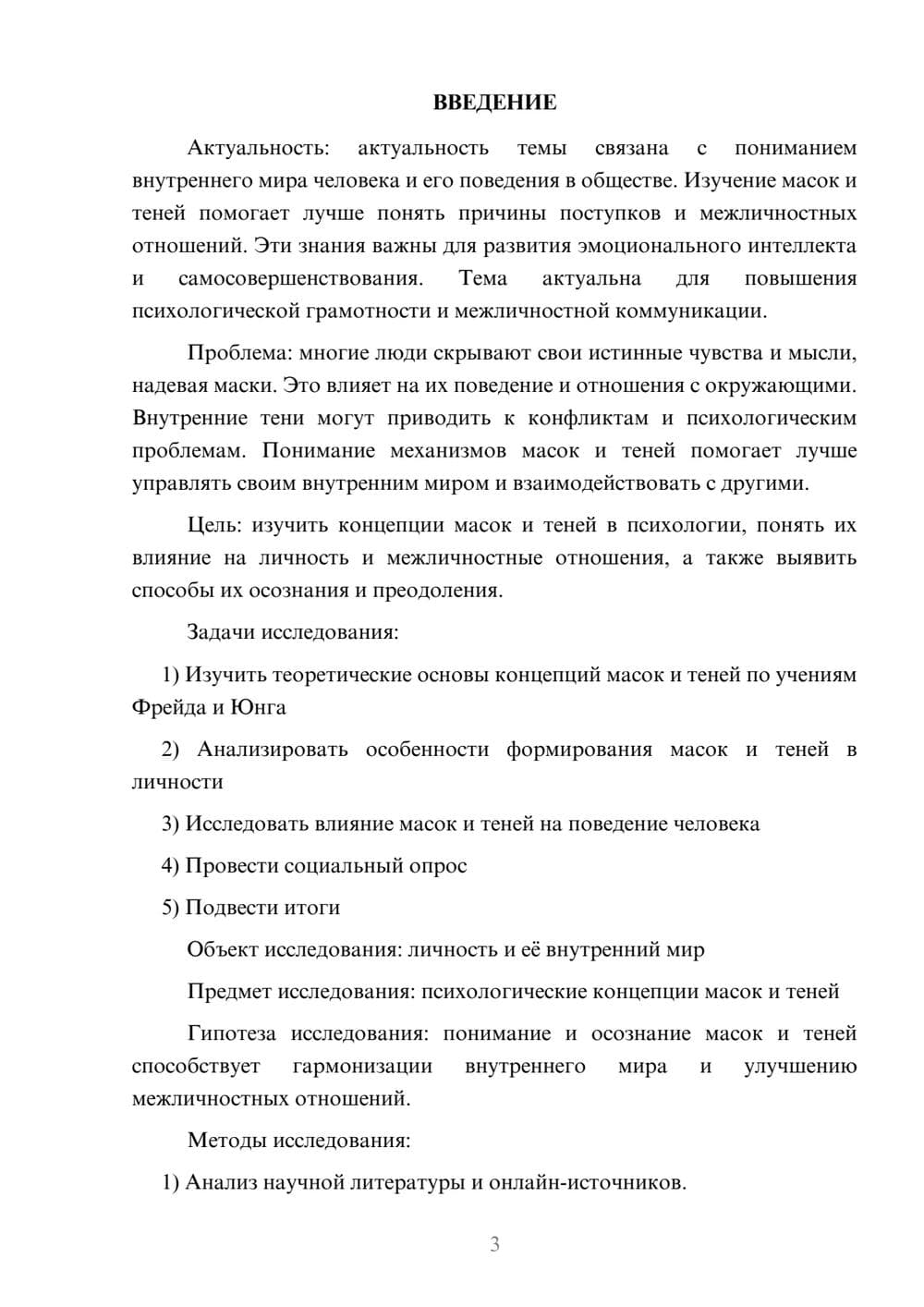 ВВЕДЕНИЕ

Актуальность: актуальность темы связана с пониманием внутреннего мира человека и его поведения в обществе. Изучение масок и теней помогает лучше понять причины поступков и межличностных отношений. Эти знания важны для развития эмоционального интеллекта и самосовершенствования. Тема актуальна для повышения психологической грамотности и межличностной коммуникации.

Проблема: многие люди скрывают свои истинные чувства и мысли, надевая маски. Это влияет на их поведение и отношения с окружающими. Внутренние тени могут приводить к конфликтам и психологическим проблемам. Понимание механизмов масок и теней помогает лучше управлять своим внутренним миром и взаимодействовать с другими.

Цель: изучить концепции масок и теней в психологии, понять их влияние на личность и межличностные отношения, а также выявить способы их осознания и преодоления.

Задачи исследования:

1) Изучить теоретические основы концепций масок и теней по учениям Фрейда и Юнга

2) Анализировать особенности формирования масок и теней в личности

3) Исследовать влияние масок и теней на поведение человека

4) Провести социальный опрос

5) Подвести итоги

Объект исследования: личность и её внутренний мир

Предмет исследования: психологические концепции масок и теней

Гипотеза исследования: понимание и осознание масок и теней способствует гармонизации внутреннего мира и улучшению межличностных отношений.

Методы исследования:

1) Анализ научной литературы и онлайн-источников.

3